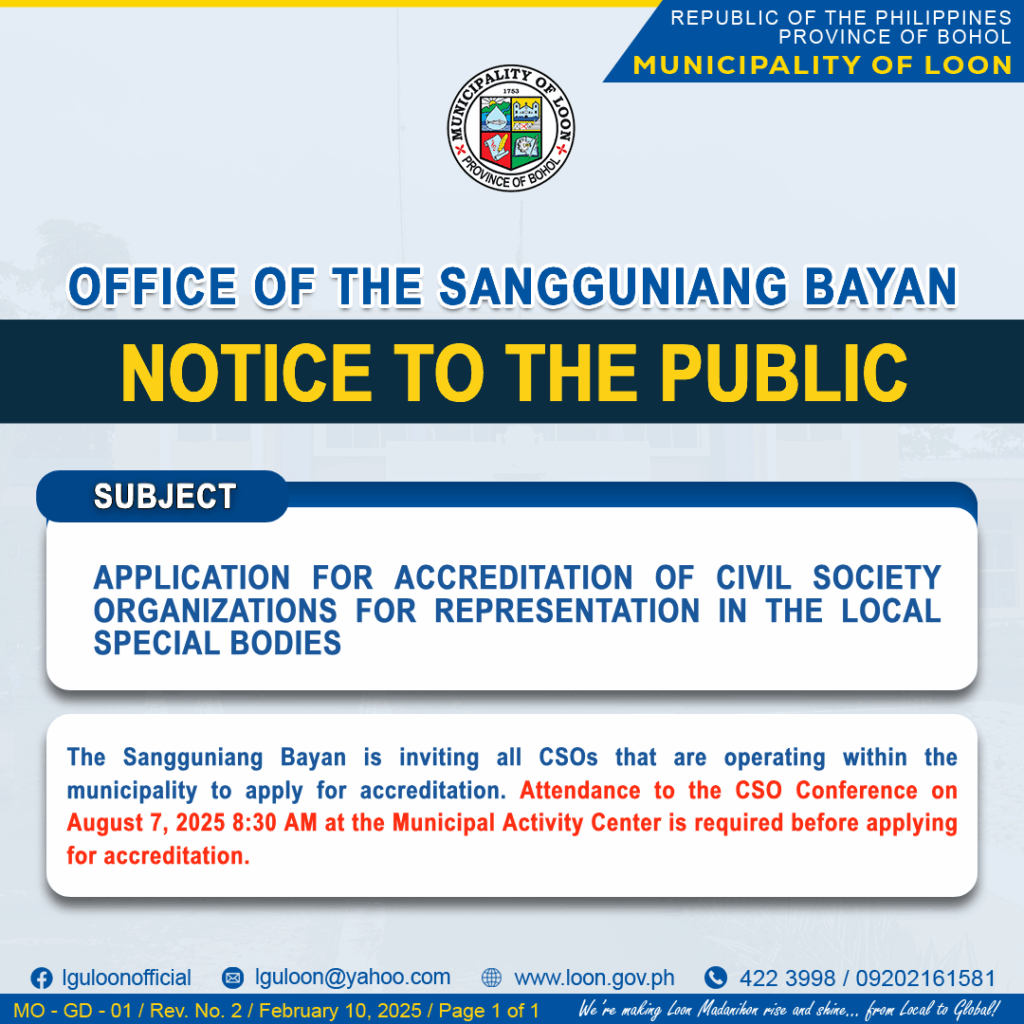 REPUBLIC OF THE PHILIPPINES
PROVINCE OF BOHOL
MUNICIPALITY OF LOON

MUNICIPALITY OF LOON
1753
PROVINCE OF BOHOL

OFFICE OF THE SANGGUNIANG BAYAN

NOTICE TO THE PUBLIC

SUBJECT

APPLICATION FOR ACCREDITATION OF CIVIL SOCIETY ORGANIZATIONS FOR REPRESENTATION IN THE LOCAL SPECIAL BODIES

The Sangguniang Bayan is inviting all CSOs that are operating within the municipality to apply for accreditation. Attendance to the CSO Conference on August 7, 2025 8:30 AM at the Municipal Activity Center is required before applying for accreditation.

lguloonofficial lguloon@yahoo.com www.loon.gov.ph 422 3998 / 09202161581

MO - GD - 01 / Rev. No. 2 / February 10, 2025 / Page 1 of 1
We're making Loon Madanihon rise and shine... from Local to Global!